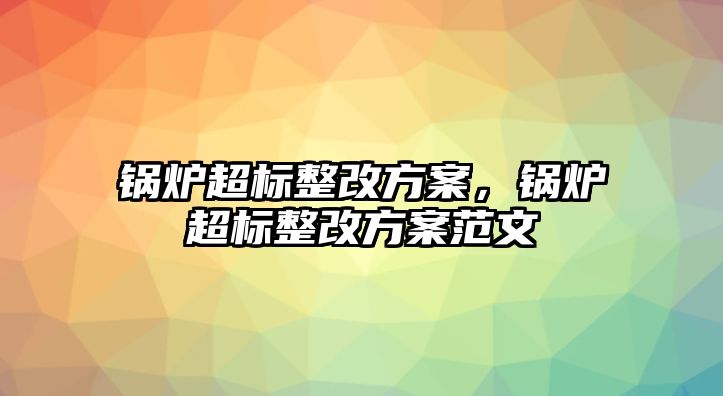 锅炉超标整改方案，锅炉超标整改方案范文